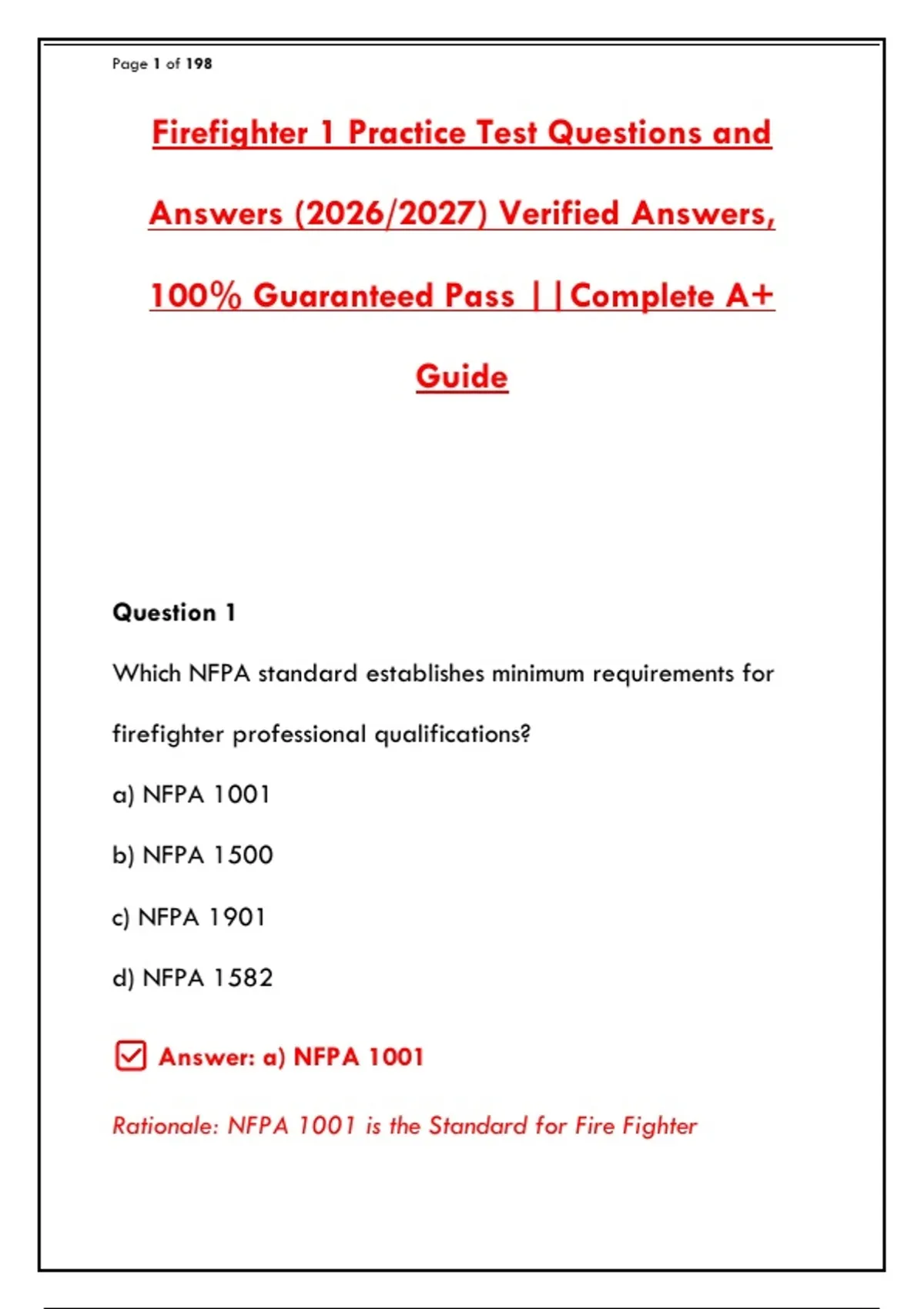 Page 1 of 198

Firefighter 1 Practice Test Questions and Answers (2026/2027) Verified Answers, 100% Guaranteed Pass ||Complete A+ Guide

Question 1

Which NFPA standard establishes minimum requirements for firefighter professional qualifications?

a) NFPA 1001

b) NFPA 1500

c) NFPA 1901

d) NFPA 1582

Answer: a) NFPA 1001

Rationale: NFPA 1001 is the Standard for Fire Fighter